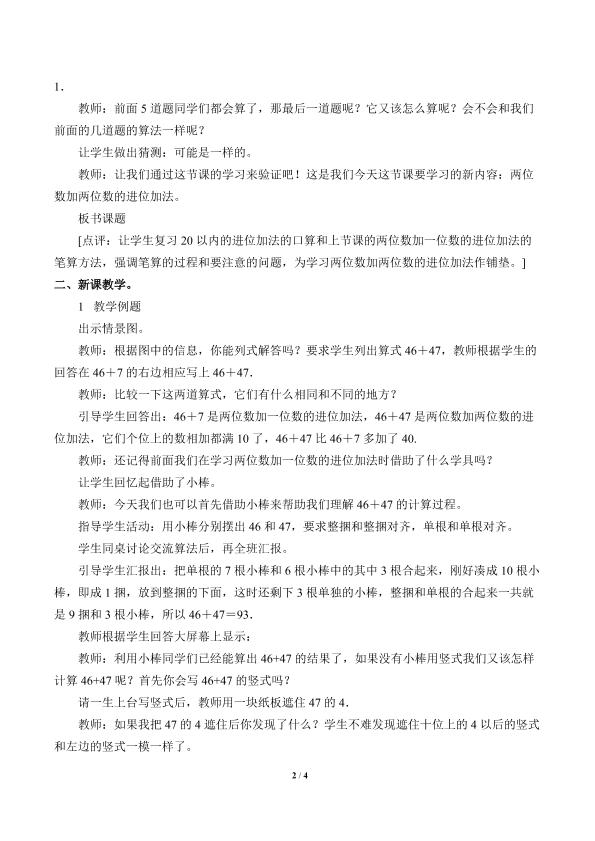 1.

教师：前面 5 道题同学们都会算了，那最后一道题呢？它又该怎么算呢？会不会和我们前面的几道题的算法一样呢？

让学生做出猜测：可能是一样的。

教师：让我们通过这节课的学习来验证吧！这是我们今天这节课要学习的新内容：两位数加两位数的进位加法。

板书课题

[点评：让学生复习 20 以内的进位加法的口算和上节课的两位数加一位数的进位加法的笔算方法，强调笔算的过程和要注意的问题，为学习两位数加两位数的进位加法作铺垫。]

二、新课教学。

1 教学例题

出示情景图。

教师：根据图中的信息，你能列式解答吗？要求学生列出算式 46＋47，教师根据学生的回答在 46＋7 的右边相应写上 46＋47.

教师：比较一下这两道算式，它们有什么相同和不同的地方？

引导学生回答出：46＋7 是两位数加一位数的进位加法，46＋47 是两位数加两位数的进位加法，它们个位上的数相加都满 10 了，46＋47 比 46＋7 多加了 40.

教师：还记得前面我们在学习两位数加一位数的进位加法时借助了什么学具吗？

让学生回忆起借助了小棒。

教师：今天我们也可以首先借助小棒来帮助我们理解 46＋47 的计算过程。

指导学生活动：用小棒分别摆出 46 和 47，要求整捆和整捆对齐，单根和单根对齐。

学生同桌讨论交流算法后，再全班汇报。

引导学生汇报出：把单根的 7 根小棒和 6 根小棒中的其中 3 根合起来，刚好凑成 10 根小棒，即成 1 捆，放到整捆的下面，这时还剩下 3 根单独的小棒，整捆和单根的合起来一共就是 9 捆和 3 根小棒，所以 46＋47＝93.

教师根据学生回答大屏幕上显示：

教师：利用小棒同学们已经能算出 46+47 的结果了，如果没有小棒用竖式我们又该怎样计算 46+47 呢？首先你会写 46+47 的竖式吗？

请一生上台写竖式后，教师用一块纸板遮住 47 的 4.

教师：如果我把 47 的 4 遮住后你发现了什么？学生不难发现遮住十位上的 4 以后的竖式和左边的竖式一模一样了。

2 / 4